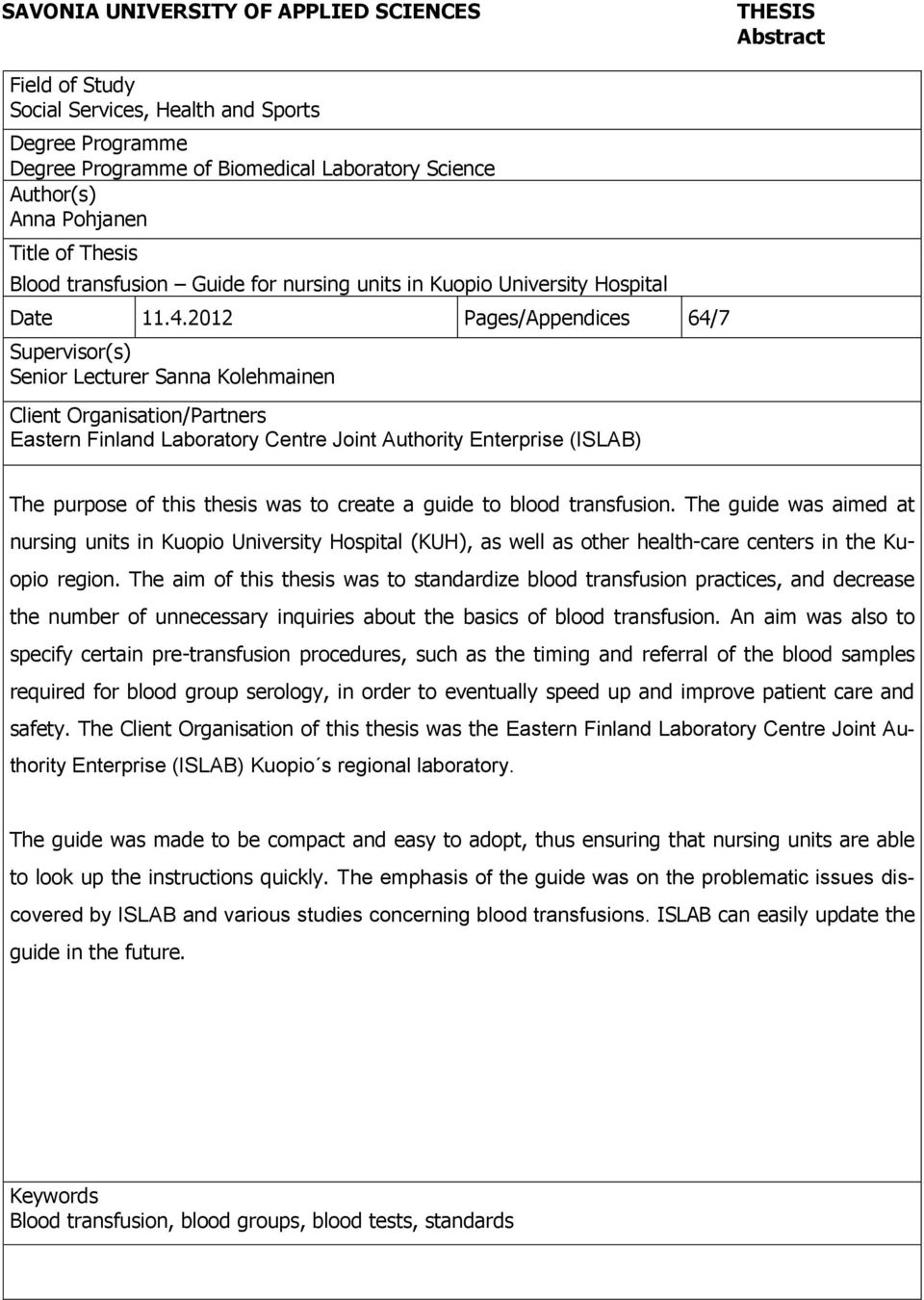 SAVONIA UNIVERSITY OF APPLIED SCIENCES

THESIS
Abstract

Field of Study
Social Services, Health and Sports

Degree Programme
Degree Programme of Biomedical Laboratory Science

Author(s)
Anna Pohjanen

Title of Thesis
Blood transfusion – Guide for nursing units in Kuopio University Hospital

| Date | 11.4.2012 | Pages/Appendices | 64/7 |
|---|---|---|---|

Supervisor(s)
Senior Lecturer Sanna Kolehmainen

Client Organisation/Partners
Eastern Finland Laboratory Centre Joint Authority Enterprise (ISLAB)

The purpose of this thesis was to create a guide to blood transfusion. The guide was aimed at nursing units in Kuopio University Hospital (KUH), as well as other health-care centers in the Kuopio region. The aim of this thesis was to standardize blood transfusion practices, and decrease the number of unnecessary inquiries about the basics of blood transfusion. An aim was also to specify certain pre-transfusion procedures, such as the timing and referral of the blood samples required for blood group serology, in order to eventually speed up and improve patient care and safety. The Client Organisation of this thesis was the Eastern Finland Laboratory Centre Joint Authority Enterprise (ISLAB) Kuopio´s regional laboratory.

The guide was made to be compact and easy to adopt, thus ensuring that nursing units are able to look up the instructions quickly. The emphasis of the guide was on the problematic issues discovered by ISLAB and various studies concerning blood transfusions. ISLAB can easily update the guide in the future.

Keywords
Blood transfusion, blood groups, blood tests, standards